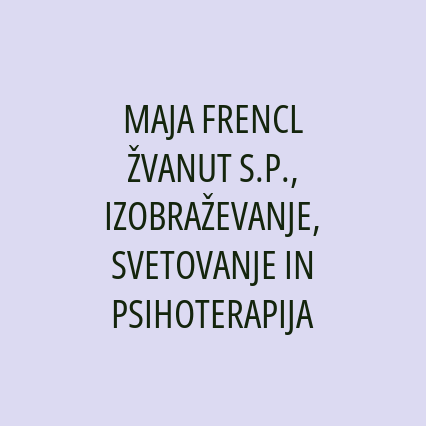 MAJA FRENCL ŽVANUT S.P., IZOBRAŽEVANJE, SVETOVANJE IN PSIHOTERAPIJA